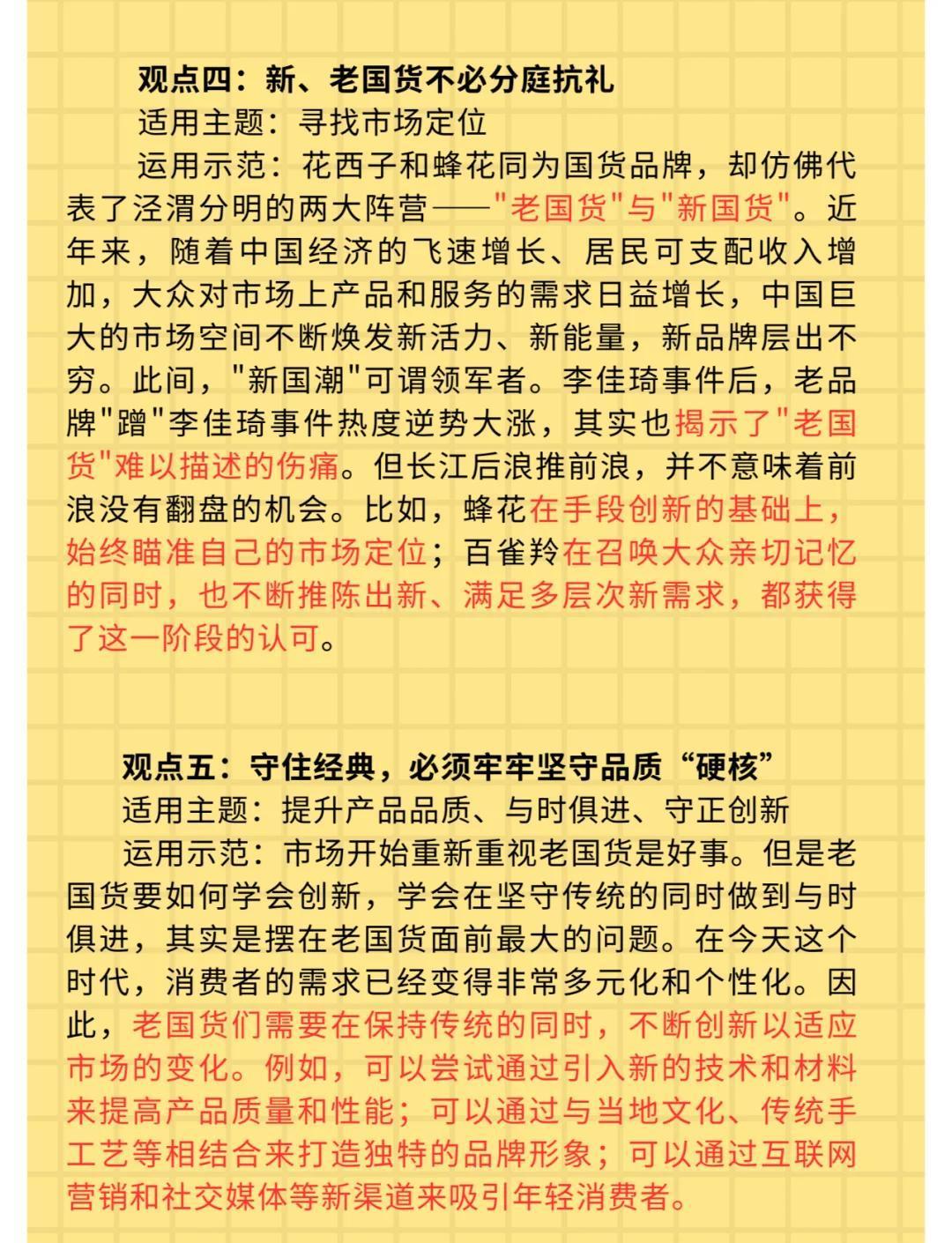 观点四：新、老国货不必分庭抗礼

适用主题：寻找市场定位

运用示范：花西子和蜂花同为国货品牌，却仿佛代表了泾渭分明的两大阵营——"老国货"与"新国货"。近年来，随着中国经济的飞速增长、居民可支配收入增加，大众对市场上产品和服务的需求日益增长，中国巨大的市场空间不断焕发新活力、新能量，新品牌层出不穷。此间，"新国潮"可谓领军者。李佳琦事件后，老品牌"蹭"李佳琦事件热度逆势大涨，其实也揭示了"老国货"难以描述的伤痛。但长江后浪推前浪，并不意味着前浪没有翻盘的机会。比如，蜂花在手段创新的基础上，始终瞄准自己的市场定位；百雀羚在召唤大众亲切记忆的同时，也不断推陈出新、满足多层次新需求，都获得了这一阶段的认可。

观点五：守住经典，必须牢牢坚守品质“硬核”

适用主题：提升产品品质、与时俱进、守正创新

运用示范：市场开始重新重视老国货是好事。但是老国货要如何学会创新，学会在坚守传统的同时做到与时俱进，其实是摆在老国货面前最大的问题。在今天这个时代，消费者的需求已经变得非常多元化和个性化。因此，老国货们需要在保持传统的同时，不断创新以适应市场的变化。例如，可以尝试通过引入新的技术和材料来提高产品质量和性能；可以通过与当地文化、传统手工艺等相结合来打造独特的品牌形象；可以通过互联网营销和社交媒体等新渠道来吸引年轻消费者。